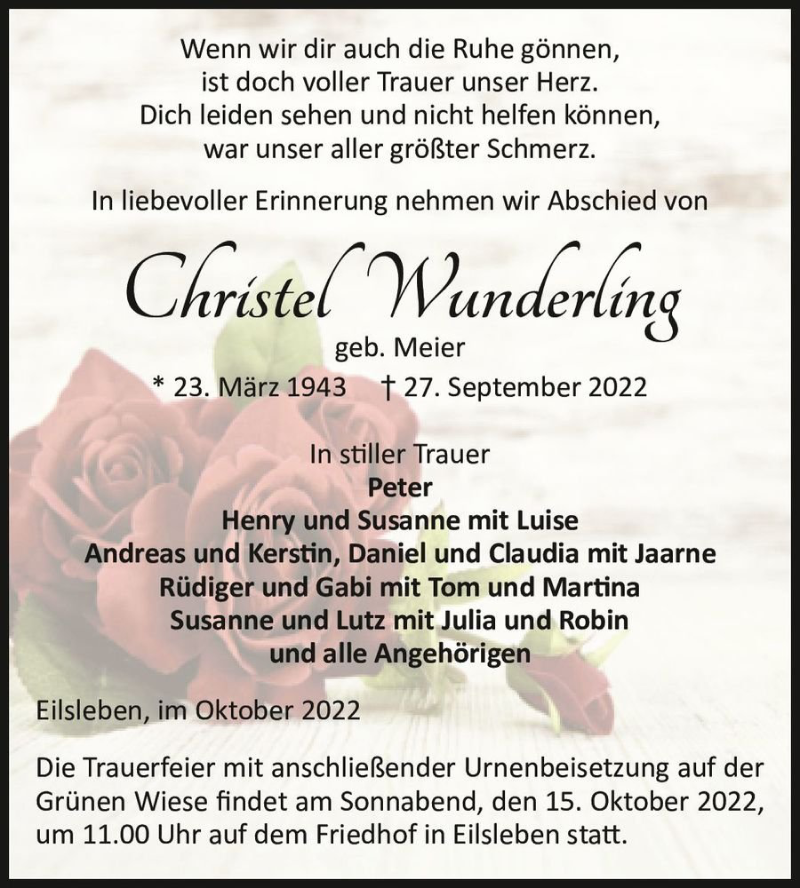 Wenn wir dir auch die Ruhe gönnen,
ist doch voller Trauer unser Herz.
Dich leiden sehen und nicht helfen können,
war unser aller größter Schmerz.

In liebevoller Erinnerung nehmen wir Abschied von

Christel Wunderling

geb. Meier

* 23. März 1943 † 27. September 2022

In stiller Trauer
Peter
Henry und Susanne mit Luise
Andreas und Kerstin, Daniel und Claudia mit Jaarne
Rüdiger und Gabi mit Tom und Martina
Susanne und Lutz mit Julia und Robin
und alle Angehörigen

Eilsleben, im Oktober 2022

Die Trauerfeier mit anschließender Urnenbeisetzung auf der Grünen Wiese findet am Sonnabend, den 15. Oktober 2022, um 11.00 Uhr auf dem Friedhof in Eilsleben statt.